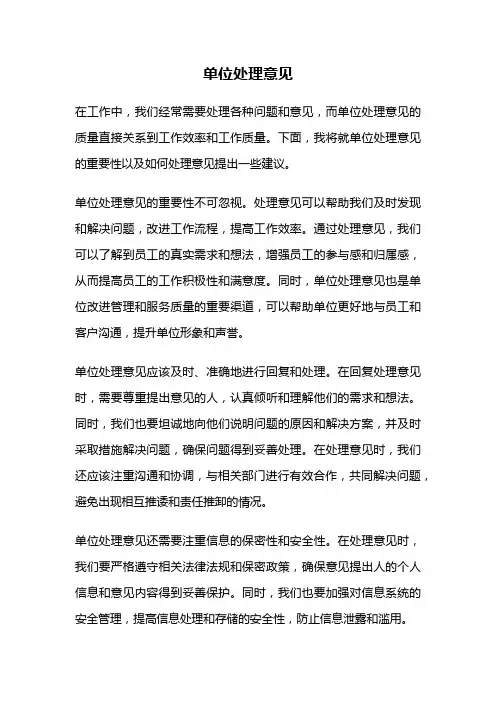 单位处理意见

在工作中，我们经常需要处理各种问题和意见，而单位处理意见的质量直接关系到工作效率和工作质量。下面，我将就单位处理意见的重要性以及如何处理意见提出一些建议。

单位处理意见的重要性不可忽视。处理意见可以帮助我们及时发现和解决问题，改进工作流程，提高工作效率。通过处理意见，我们可以了解到员工的真实需求和想法，增强员工的参与感和归属感，从而提高员工的工作积极性和满意度。同时，单位处理意见也是单位改进管理和服务质量的重要渠道，可以帮助单位更好地与员工和客户沟通，提升单位形象和声誉。

单位处理意见应该及时、准确地进行回复和处理。在回复处理意见时，需要尊重提出意见的人，认真倾听和理解他们的需求和想法。同时，我们也要坦诚地向他们说明问题的原因和解决方案，并及时采取措施解决问题，确保问题得到妥善处理。在处理意见时，我们还应该注重沟通和协调，与相关部门进行有效合作，共同解决问题，避免出现相互推诿和责任推卸的情况。

单位处理意见还需要注重信息的保密性和安全性。在处理意见时，我们要严格遵守相关法律法规和保密政策，确保意见提出人的个人信息和意见内容得到妥善保护。同时，我们也要加强对信息系统的安全管理，提高信息处理和存储的安全性，防止信息泄露和滥用。